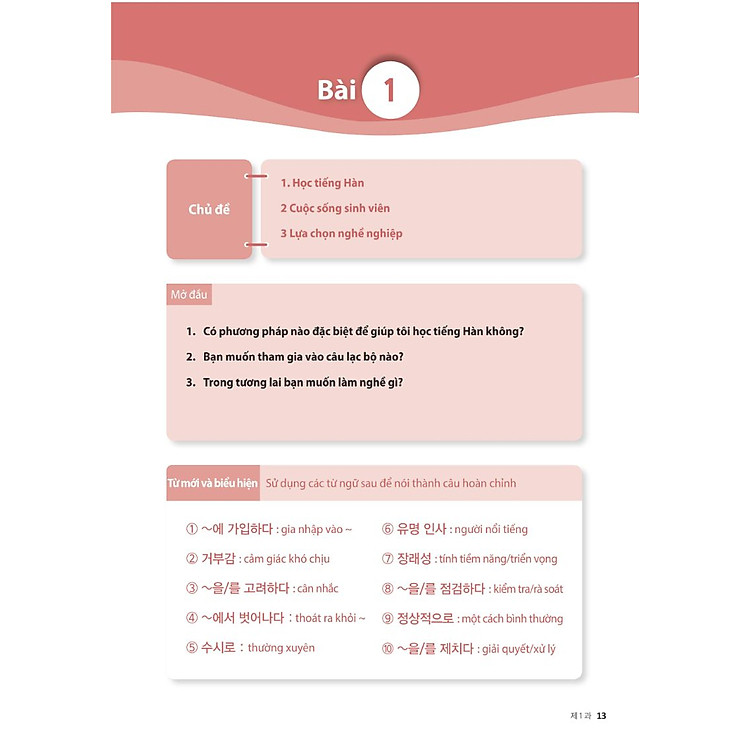 Bài 1

Chủ đề

1. Học tiếng Hàn
2 Cuộc sống sinh viên
3 Lựa chọn nghề nghiệp

Mở đầu

1. Có phương pháp nào đặc biệt để giúp tôi học tiếng Hàn không?
2. Bạn muốn tham gia vào câu lạc bộ nào?
3. Trong tương lai bạn muốn làm nghề gì?

Từ mới và biểu hiện Sử dụng các từ ngữ sau để nói thành câu hoàn chỉnh

① ~에 가입하다 : gia nhập vào ~
② 거부감 : cảm giác khó chịu
③ ~을/를 고려하다 : cân nhắc
④ ~에서 벗어나다 : thoát ra khỏi ~
⑤ 수시로 : thường xuyên
⑥ 유명 인사 : người nổi tiếng
⑦ 장래성 : tính tiềm năng/triển vọng
⑧ ~을/를 점검하다 : kiểm tra/rà soát
⑨ 정상적으로 : một cách bình thường
⑩ ~을/를 제치다 : giải quyết/xử lý

제 1 과 13